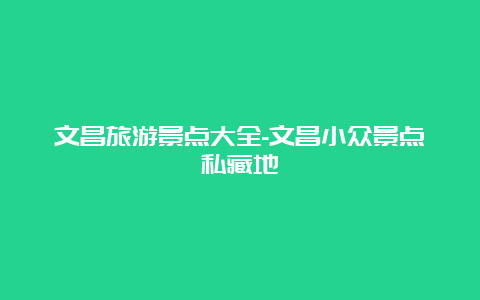 文昌旅游景点大全-文昌小众景点私藏地